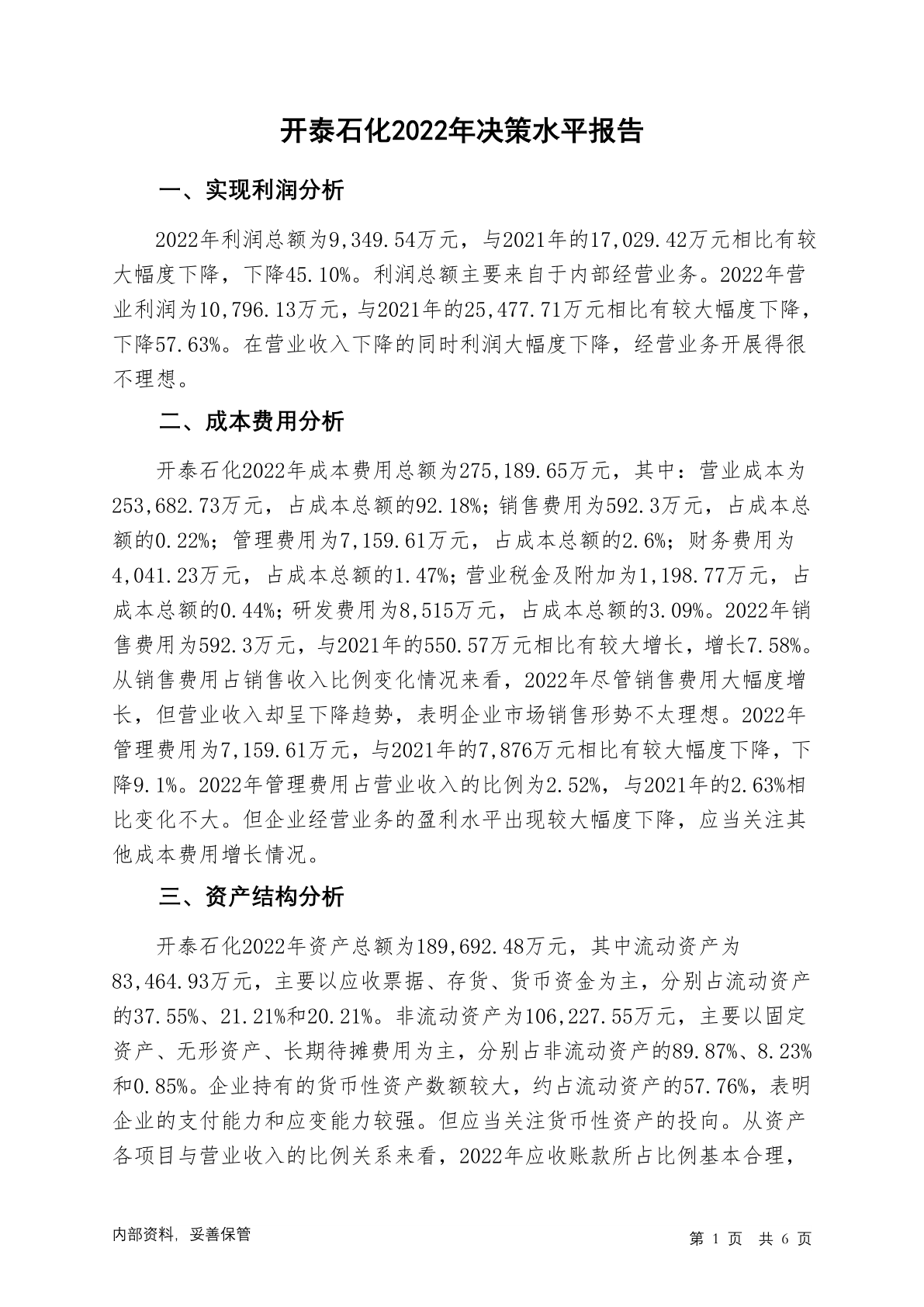 开泰石化2022年决策水平报告

一、实现利润分析

2022年利润总额为9,349.54万元，与2021年的17,029.42万元相比有较大幅度下降，下降45.10%。利润总额主要来自于内部经营业务。2022年营业利润为10,796.13万元，与2021年的25,477.71万元相比有较大幅度下降，下降57.63%。在营业收入下降的同时利润大幅度下降，经营业务开展得很不理想。

二、成本费用分析

开泰石化2022年成本费用总额为275,189.65万元，其中：营业成本为253,682.73万元，占成本总额的92.18%；销售费用为592.3万元，占成本总额的0.22%；管理费用为7,159.61万元，占成本总额的2.6%；财务费用为4,041.23万元，占成本总额的1.47%；营业税金及附加为1,198.77万元，占成本总额的0.44%；研发费用为8,515万元，占成本总额的3.09%。2022年销售费用为592.3万元，与2021年的550.57万元相比有较大增长，增长7.58%。从销售费用占销售收入比例变化情况来看，2022年尽管销售费用大幅度增长，但营业收入却呈下降趋势，表明企业市场销售形势不太理想。2022年管理费用为7,159.61万元，与2021年的7,876万元相比有较大幅度下降，下降9.1%。2022年管理费用占营业收入的比例为2.52%，与2021年的2.63%相比变化不大。但企业经营业务的盈利水平出现较大幅度下降，应当关注其他成本费用增长情况。

三、资产结构分析

开泰石化2022年资产总额为189,692.48万元，其中流动资产为83,464.93万元，主要以应收票据、存货、货币资金为主，分别占流动资产的37.55%、21.21%和20.21%。非流动资产为106,227.55万元，主要以固定资产、无形资产、长期待摊费用为主，分别占非流动资产的89.87%、8.23%和0.85%。企业持有的货币性资产数额较大，约占流动资产的57.76%，表明企业的支付能力和应变能力较强。但应当关注货币性资产的投向。从资产各项目与营业收入的比例关系来看，2022年应收账款所占比例基本合理，

内部资料，妥善保管

第 1 页 共 6 页